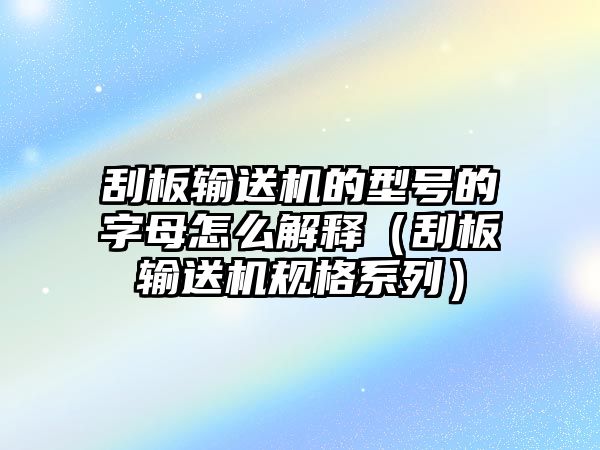 刮板输送机的型号的字母怎么解释（刮板输送机规格系列）